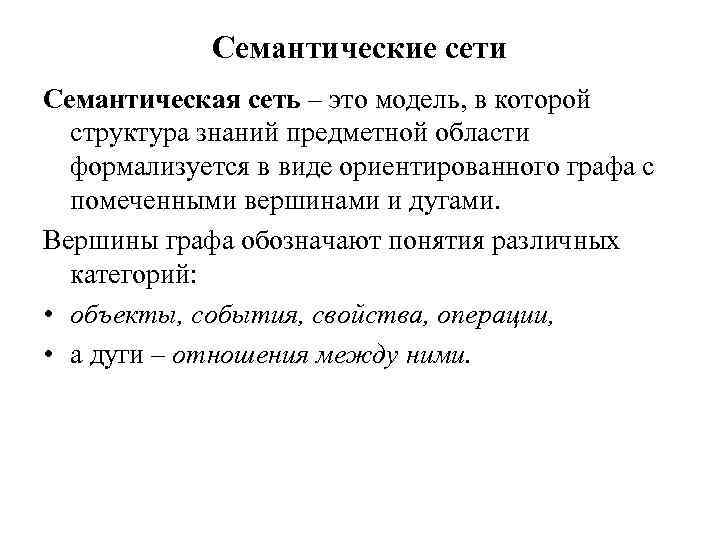 Семантические сети

Семантическая сеть – это модель, в которой структура знаний предметной области формализуется в виде ориентированного графа с помеченными вершинами и дугами.

Вершины графа обозначают понятия различных категорий:

• объекты, события, свойства, операции,
• а дуги – отношения между ними.